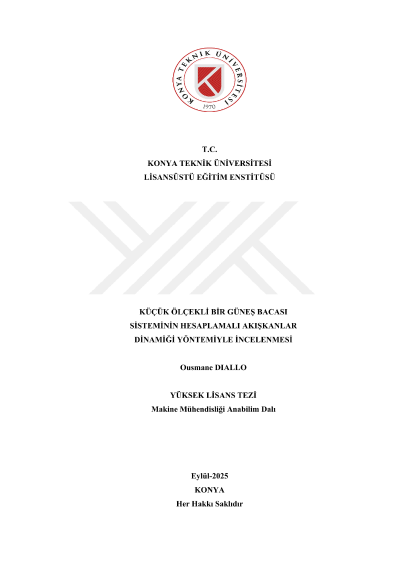 KONYA TEKNİK ÜNİVERSİTESİ
1970

T.C.
KONYA TEKNİK ÜNİVERSİTESİ
LİSANSÜSTÜ EĞİTİM ENSTİTÜSÜ

KÜÇÜK ÖLÇEKLİ BİR GÜNEŞ BACASI SİSTEMİNİN HESAPLAMALI AKIŞKANLAR DİNAMİĞİ YÖNTEMİYLE İNCELENMESİ

Ousmane DIALLO

YÜKSEK LİSANS TEZİ
Makine Mühendisliği Anabilim Dalı

Eylül-2025
KONYA
Her Hakkı Saklıdır